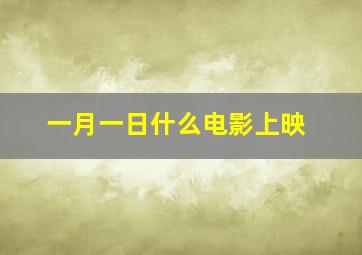 一月一日什么电影上映